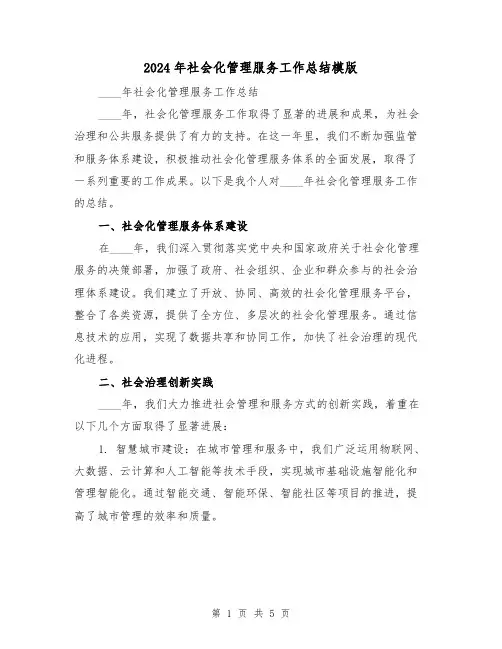 2024年社会化管理服务工作总结模版

____年社会化管理服务工作总结

____年，社会化管理服务工作取得了显著的进展和成果，为社会治理和公共服务提供了有力的支持。在这一年里，我们不断加强监管和服务体系建设，积极推动社会化管理服务体系的全面发展，取得了一系列重要的工作成果。以下是我个人对____年社会化管理服务工作的总结。

一、社会化管理服务体系建设

在____年，我们深入贯彻落实党中央和国家政府关于社会化管理服务的决策部署，加强了政府、社会组织、企业和群众参与的社会治理体系建设。我们建立了开放、协同、高效的社会化管理服务平台，整合了各类资源，提供了全方位、多层次的社会化管理服务。通过信息技术的应用，实现了数据共享和协同工作，加快了社会治理的现代化进程。

二、社会治理创新实践

____年，我们大力推进社会管理和服务方式的创新实践，着重在以下几个方面取得了显著进展：

1. 智慧城市建设：在城市管理和服务中，我们广泛运用物联网、大数据、云计算和人工智能等技术手段，实现城市基础设施智能化和管理智能化。通过智能交通、智能环保、智能社区等项目的推进，提高了城市管理的效率和质量。

第 1 页 共 5 页